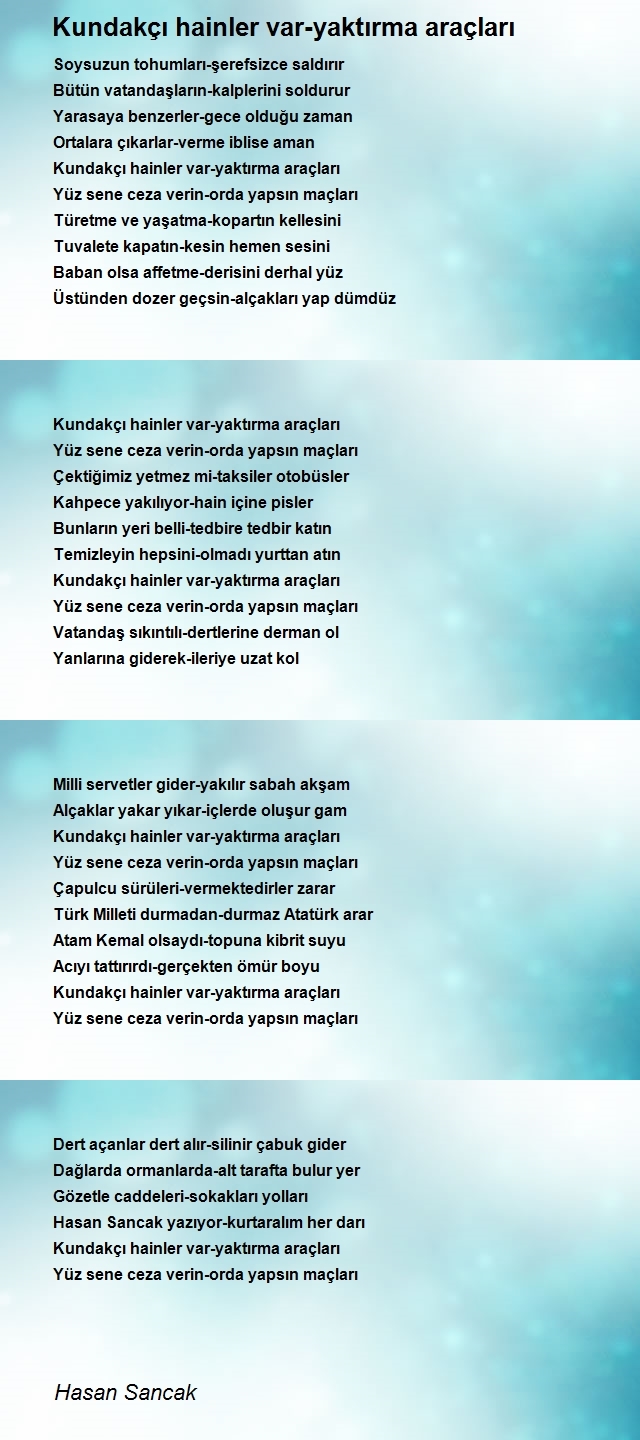 Kundakçı hainler var-yaktırma araçları

Soysuzun tohumları-şerefsizce saldırır
Bütün vatandaşların-kalplerini soldurur
Yarasaya benzerler-gece olduğu zaman
Ortalara çıkarlar-verme iblise aman
Kundakçı hainler var-yaktırma araçları
Yüz sene ceza verin-orda yapsın maçları
Türetme ve yaşatma-kopartın kellesini
Tuvalete kapatın-kesin hemen sesini
Baban olsa affetme-derisini derhal yüz
Üstünden dozer geçsin-alçakları yap dümdüz

Kundakçı hainler var-yaktırma araçları
Yüz sene ceza verin-orda yapsın maçları
Çektiğimiz yetmez mi-taksiler otobüsler
Kahpece yakılıyor-hain içine pisler
Bunların yeri belli-tedbire tedbir katın
Temizleyin hepsini-olmadı yurttan atın
Kundakçı hainler var-yaktırma araçları
Yüz sene ceza verin-orda yapsın maçları
Vatandaş sıkıntılı-dertlerine derman ol
Yanlarına giderek-ileriye uzat kol

Milli servetler gider-yakılır sabah akşam
Alçaklar yakar yıkar-içlerde oluşur gam
Kundakçı hainler var-yaktırma araçları
Yüz sene ceza verin-orda yapsın maçları
Çapulcu sürüleri-vermektedirler zarar
Türk Milleti durmadan-durmaz Atatürk arar
Atam Kemal olsaydı-topuna kibrit suyu
Acıyı tattırırdı-gerçekten ömür boyu
Kundakçı hainler var-yaktırma araçları
Yüz sene ceza verin-orda yapsın maçları

Dert açanlar dert alır-silinir çabuk gider
Dağlarda ormanlarda-alt tarafta bulur yer
Gözetle caddeleri-sokakları yolları
Hasan Sancak yazıyor-kurtaralım her darı
Kundakçı hainler var-yaktırma araçları
Yüz sene ceza verin-orda yapsın maçları

Hasan Sancak